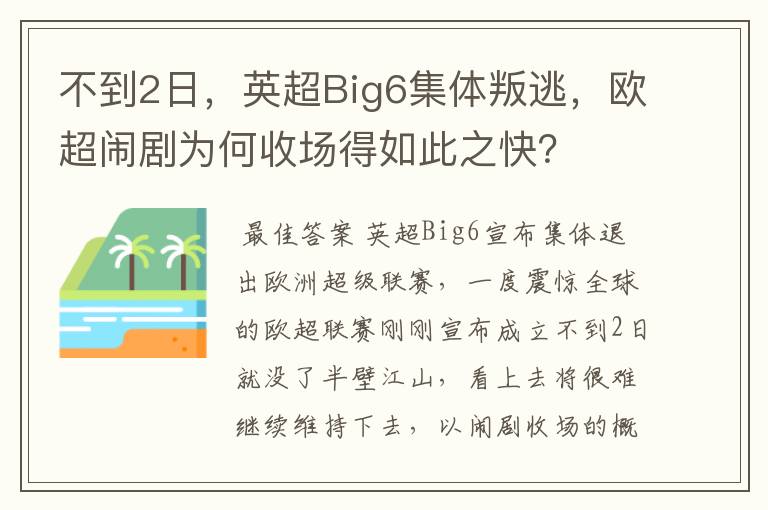 不到2日，英超Big6集体叛逃，欧超闹剧为何收场得如此之快？

最佳答案 英超Big6宣布集体退出欧洲超级联赛，一度震惊全球的欧超联赛刚刚宣布成立不到2日就没了半壁江山，看上去将很难继续维持下去，以闹剧收场的概